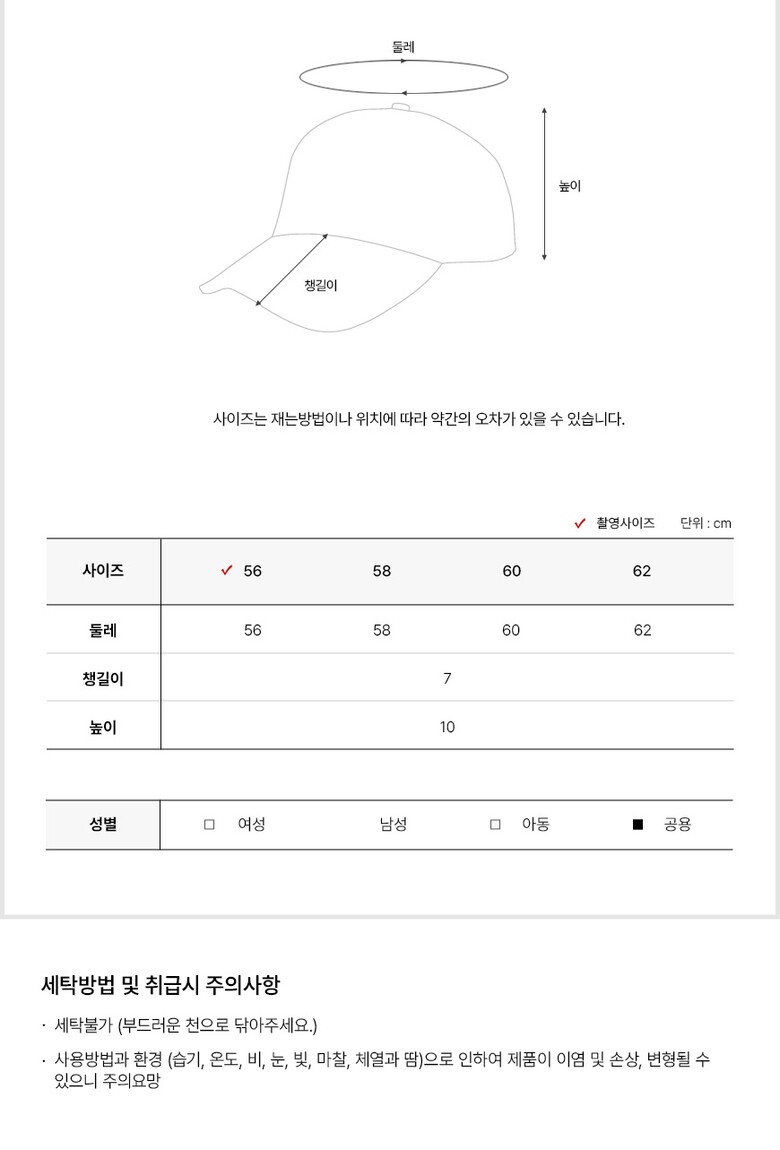 둘레

높이

챙길이

사이즈는 재는방법이나 위치에 따라 약간의 오차가 있을 수 있습니다.

✓ 촬영사이즈 단위 : cm

| 사이즈 | ✓ 56 | 58 | 60 | 62 |
|---|---|---|---|---|
| 둘레 | 56 | 58 | 60 | 62 |
| 챙길이 | 7 | | | |
| 높이 | 10 | | | |

| 성별 | □ 여성 | 남성 | □ 아동 | ■ 공용 |
|---|---|---|---|---|

세탁방법 및 취급시 주의사항

· 세탁불가 (부드러운 천으로 닦아주세요.)

· 사용방법과 환경 (습기, 온도, 비, 눈, 빛, 마찰, 체열과 땀)으로 인하여 제품이 이염 및 손상, 변형될 수 있으니 주의요망